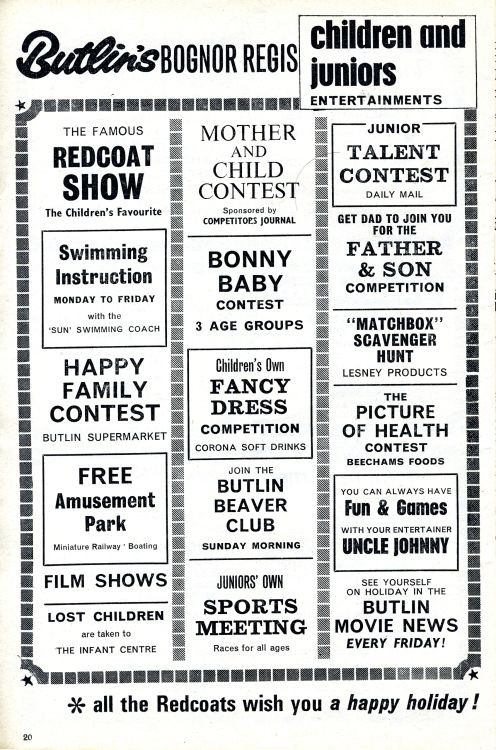 Butlin's BOGNOR REGIS

children and juniors
ENTERTAINMENTS

THE FAMOUS
REDCOAT SHOW
The Children's Favourite

Swimming Instruction
MONDAY TO FRIDAY
with the
'SUN' SWIMMING COACH

HAPPY FAMILY CONTEST
BUTLIN SUPERMARKET

FREE Amusement Park
Miniature Railway · Boating

FILM SHOWS

LOST CHILDREN
are taken to
THE INFANT CENTRE

MOTHER AND CHILD CONTEST
Sponsored by
COMPETITORS JOURNAL

BONNY BABY CONTEST
3 AGE GROUPS

Children's Own
FANCY DRESS COMPETITION
CORONA SOFT DRINKS

JOIN THE
BUTLIN BEAVER CLUB
SUNDAY MORNING

JUNIORS' OWN
SPORTS MEETING
Races for all ages

JUNIOR
TALENT CONTEST
DAILY MAIL

GET DAD TO JOIN YOU FOR THE
FATHER & SON
COMPETITION

"MATCHBOX" SCAVENGER HUNT
LESNEY PRODUCTS

THE
PICTURE OF HEALTH
CONTEST
BEECHAMS FOODS

YOU CAN ALWAYS HAVE
Fun & Games
WITH YOUR ENTERTAINER
UNCLE JOHNNY

SEE YOURSELF
ON HOLIDAY IN THE
BUTLIN MOVIE NEWS
EVERY FRIDAY!

* all the Redcoats wish you a happy holiday!

20